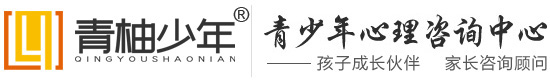 青柚少年®
QINGYOUSHAONIAN

青少年心理咨询中心

—— 孩子成长伙伴　家长咨询顾问